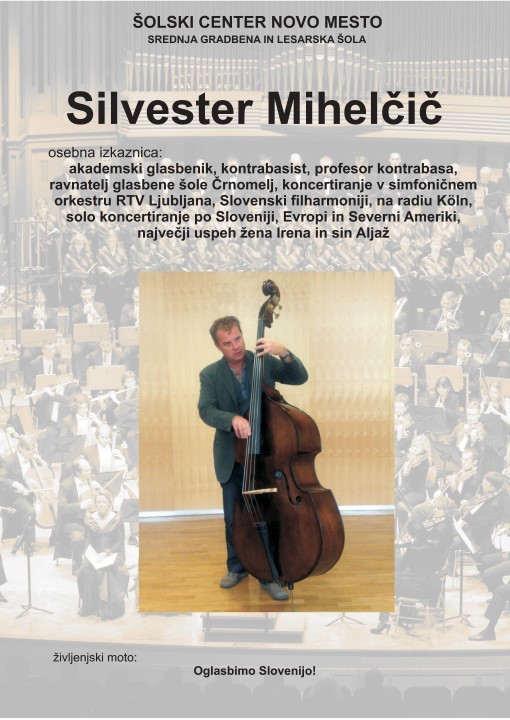 ŠOLSKI CENTER NOVO MESTO
SREDNJA GRADBENA IN LESARSKA ŠOLA

Silvester Mihelčič

osebna izkaznica:
akademski glasbenik, kontrabasist, profesor kontrabasa, ravnatelj glasbene šole Črnomelj, koncertiranje v simfoničnem orkestru RTV Ljubljana, Slovenski filharmoniji, na radiu Köln, solo koncertiranje po Sloveniji, Evropi in Severni Ameriki, največji uspeh žena Irena in sin Aljaž

življenjski moto:
Oglasbimo Slovenijo!